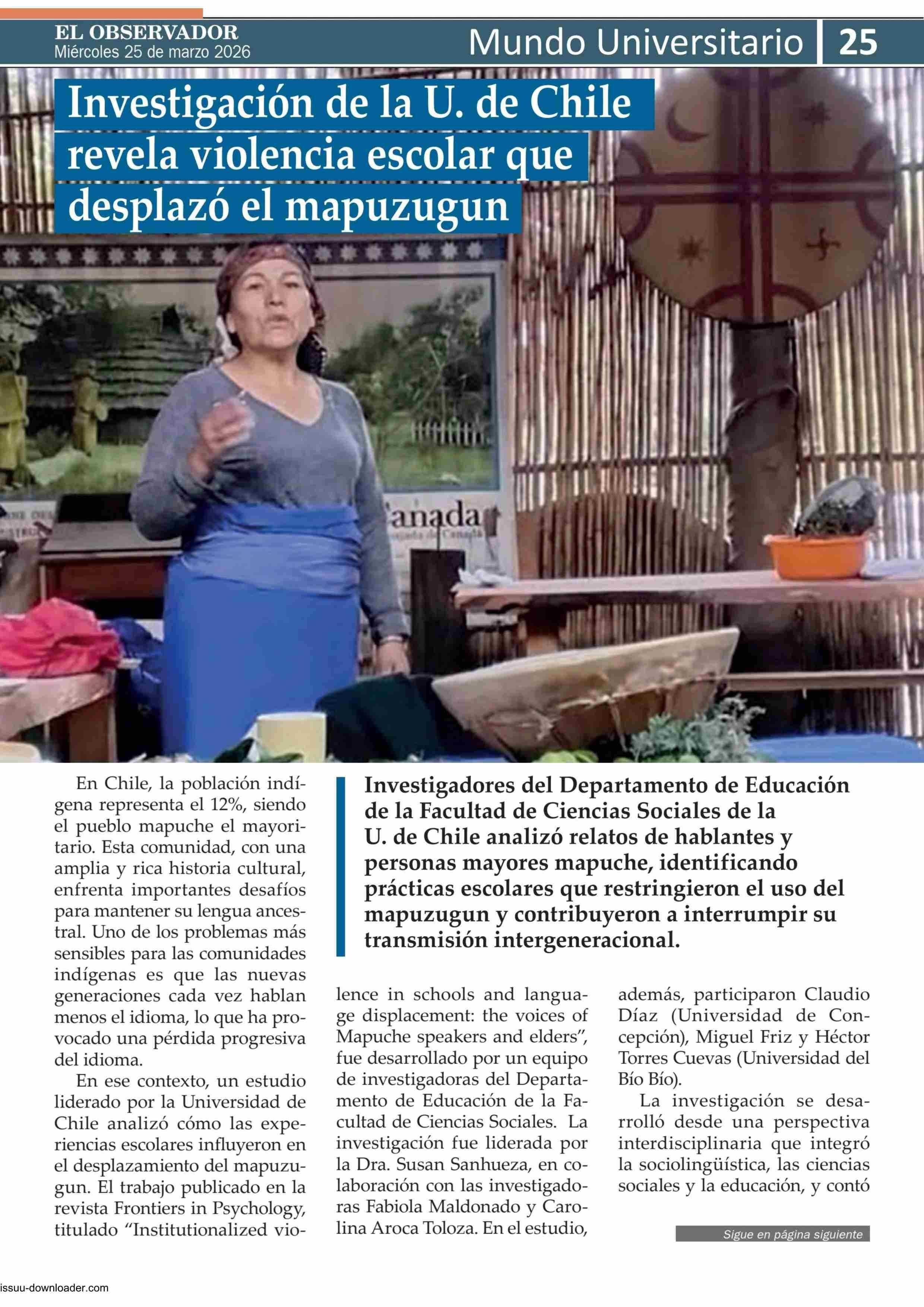 EL OBSERVADOR
Miércoles 25 de marzo 2026

Mundo Universitario 25

Investigación de la U. de Chile revela violencia escolar que desplazó el mapuzugun

Investigadores del Departamento de Educación de la Facultad de Ciencias Sociales de la U. de Chile analizó relatos de hablantes y personas mayores mapuche, identificando prácticas escolares que restringieron el uso del mapuzugun y contribuyeron a interrumpir su transmisión intergeneracional.

En Chile, la población indígena representa el 12%, siendo el pueblo mapuche el mayoritario. Esta comunidad, con una amplia y rica historia cultural, enfrenta importantes desafíos para mantener su lengua ancestral. Uno de los problemas más sensibles para las comunidades indígenas es que las nuevas generaciones cada vez hablan menos el idioma, lo que ha provocado una pérdida progresiva del idioma.

En ese contexto, un estudio liderado por la Universidad de Chile analizó cómo las experiencias escolares influyeron en el desplazamiento del mapuzugun. El trabajo publicado en la revista Frontiers in Psychology, titulado "Institutionalized violence in schools and language displacement: the voices of Mapuche speakers and elders", fue desarrollado por un equipo de investigadoras del Departamento de Educación de la Facultad de Ciencias Sociales. La investigación fue liderada por la Dra. Susan Sanhueza, en colaboración con las investigadoras Fabiola Maldonado y Carolina Aroca Toloza. En el estudio, además, participaron Claudio Díaz (Universidad de Concepción), Miguel Friz y Héctor Torres Cuevas (Universidad del Bío Bío).

La investigación se desarrolló desde una perspectiva interdisciplinaria que integró la sociolingüística, las ciencias sociales y la educación, y contó

Sigue en página siguiente

issuu-downloader.com